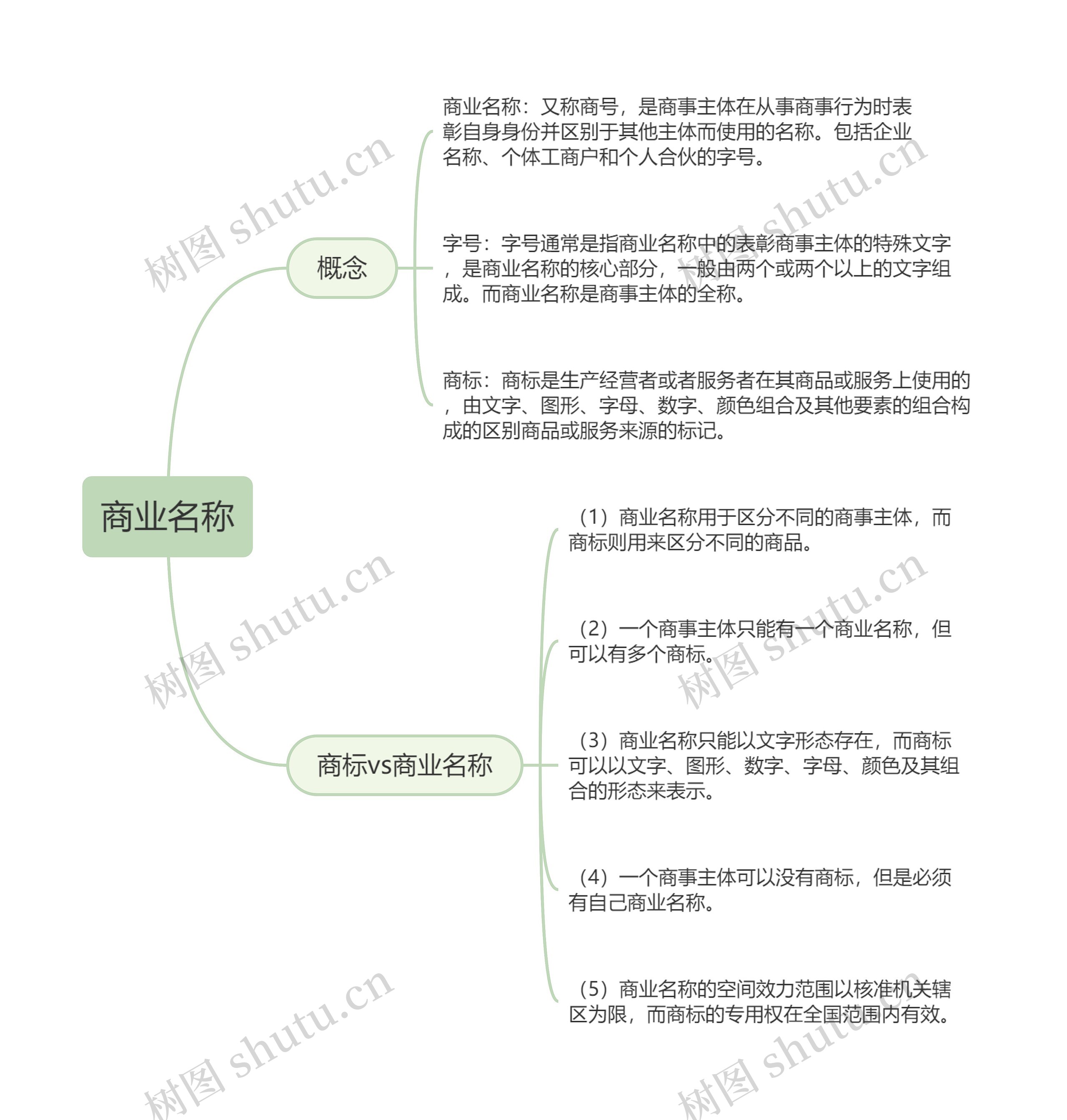 商业名称

概念

商业名称：又称商号，是商事主体在从事商事行为时表彰自身身份并区别于其他主体而使用的名称。包括企业名称、个体工商户和个人合伙的字号。

字号：字号通常是指商业名称中的表彰商事主体的特殊文字，是商业名称的核心部分，一般由两个或两个以上的文字组成。而商业名称是商事主体的全称。

商标：商标是生产经营者或者服务者在其商品或服务上使用的，由文字、图形、字母、数字、颜色组合及其他要素的组合构成的区别商品或服务来源的标记。

商标vs商业名称

（1）商业名称用于区分不同的商事主体，而商标则用来区分不同的商品。

（2）一个商事主体只能有一个商业名称，但可以有多个商标。

（3）商业名称只能以文字形态存在，而商标可以以文字、图形、数字、字母、颜色及其组合的形态来表示。

（4）一个商事主体可以没有商标，但是必须有自己商业名称。

（5）商业名称的空间效力范围以核准机关辖区为限，而商标的专用权在全国范围内有效。

树图 shutu.cn
树图 shutu.cn
树图 shutu.cn
树图 shutu.cn
树图 shutu.cn
树图 shutu.cn